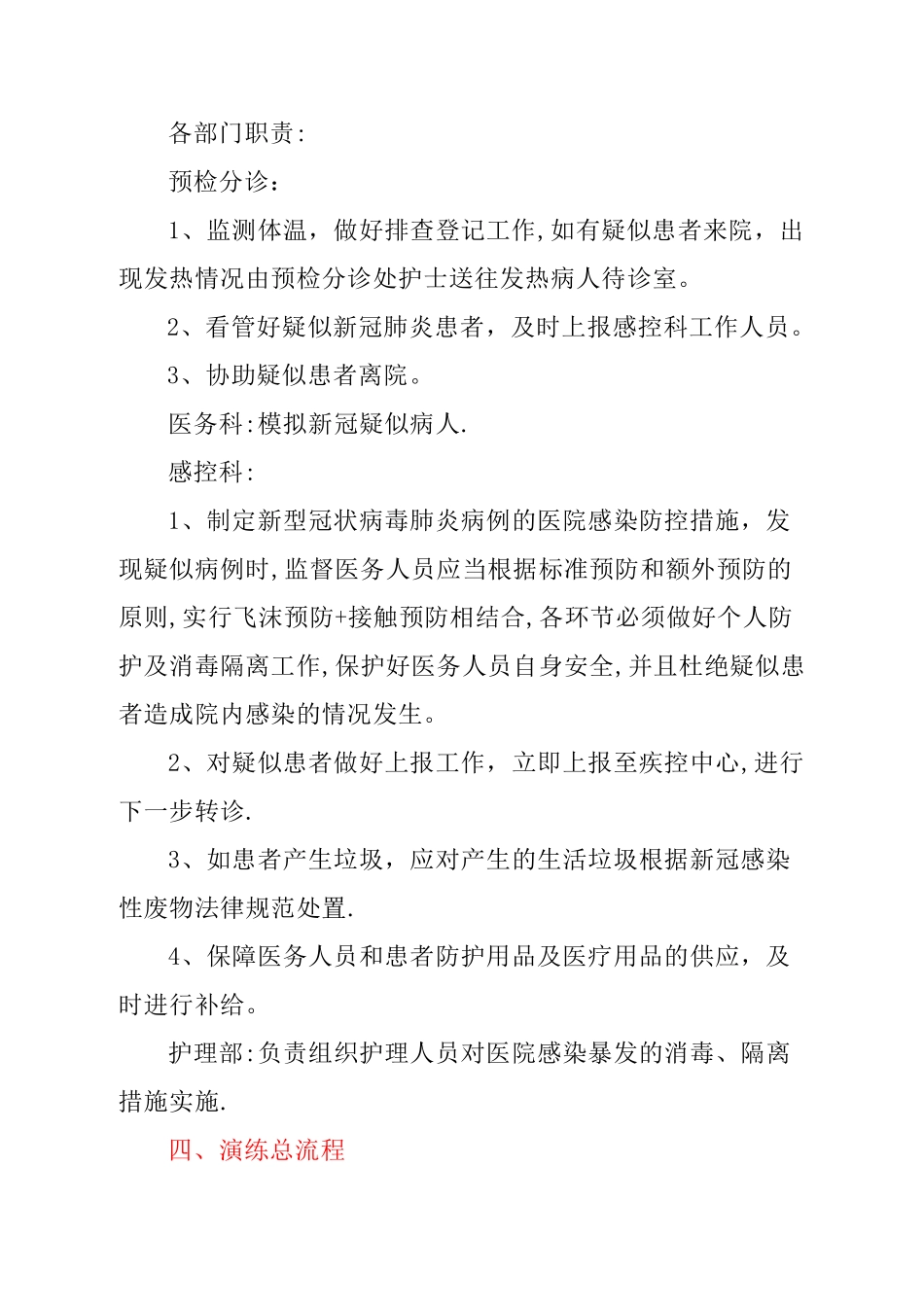 各部门职责:

预检分诊：

1、监测体温，做好排查登记工作,如有疑似患者来院，出现发热情况由预检分诊处护士送往发热病人待诊室。

2、看管好疑似新冠肺炎患者，及时上报感控科工作人员。

3、协助疑似患者离院。

医务科:模拟新冠疑似病人.

感控科:

1、制定新型冠状病毒肺炎病例的医院感染防控措施，发现疑似病例时,监督医务人员应当根据标准预防和额外预防的原则,实行飞沫预防+接触预防相结合,各环节必须做好个人防护及消毒隔离工作,保护好医务人员自身安全,并且杜绝疑似患者造成院内感染的情况发生。

2、对疑似患者做好上报工作，立即上报至疾控中心,进行下一步转诊.

3、如患者产生垃圾，应对产生的生活垃圾根据新冠感染性废物法律规范处置.

4、保障医务人员和患者防护用品及医疗用品的供应，及时进行补给。

护理部:负责组织护理人员对医院感染暴发的消毒、隔离措施实施.

四、演练总流程